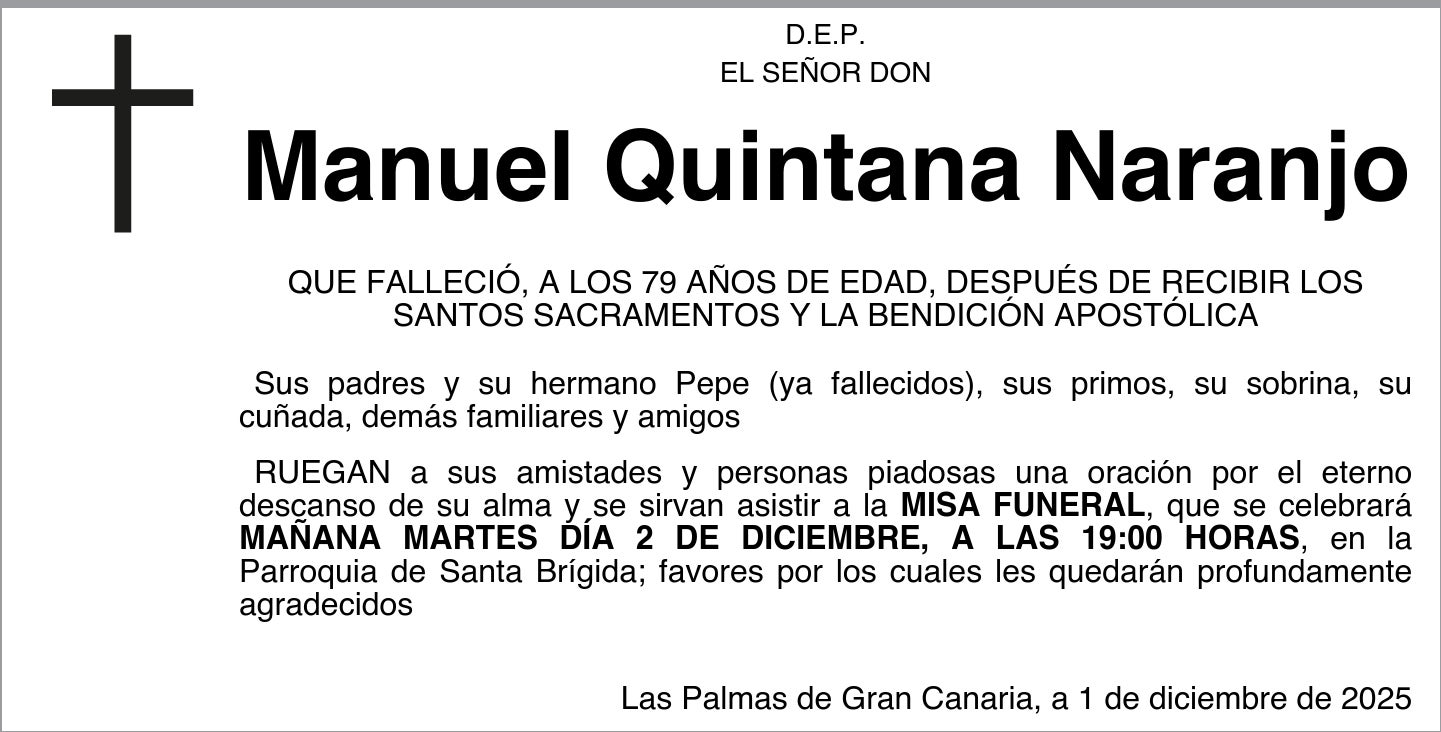 D.E.P.
EL SEÑOR DON

Manuel Quintana Naranjo

QUE FALLECIÓ, A LOS 79 AÑOS DE EDAD, DESPUÉS DE RECIBIR LOS SANTOS SACRAMENTOS Y LA BENDICIÓN APOSTÓLICA

Sus padres y su hermano Pepe (ya fallecidos), sus primos, su sobrina, su cuñada, demás familiares y amigos

RUEGAN a sus amistades y personas piadosas una oración por el eterno descanso de su alma y se sirvan asistir a la MISA FUNERAL, que se celebrará MAÑANA MARTES DÍA 2 DE DICIEMBRE, A LAS 19:00 HORAS, en la Parroquia de Santa Brígida; favores por los cuales les quedarán profundamente agradecidos

Las Palmas de Gran Canaria, a 1 de diciembre de 2025